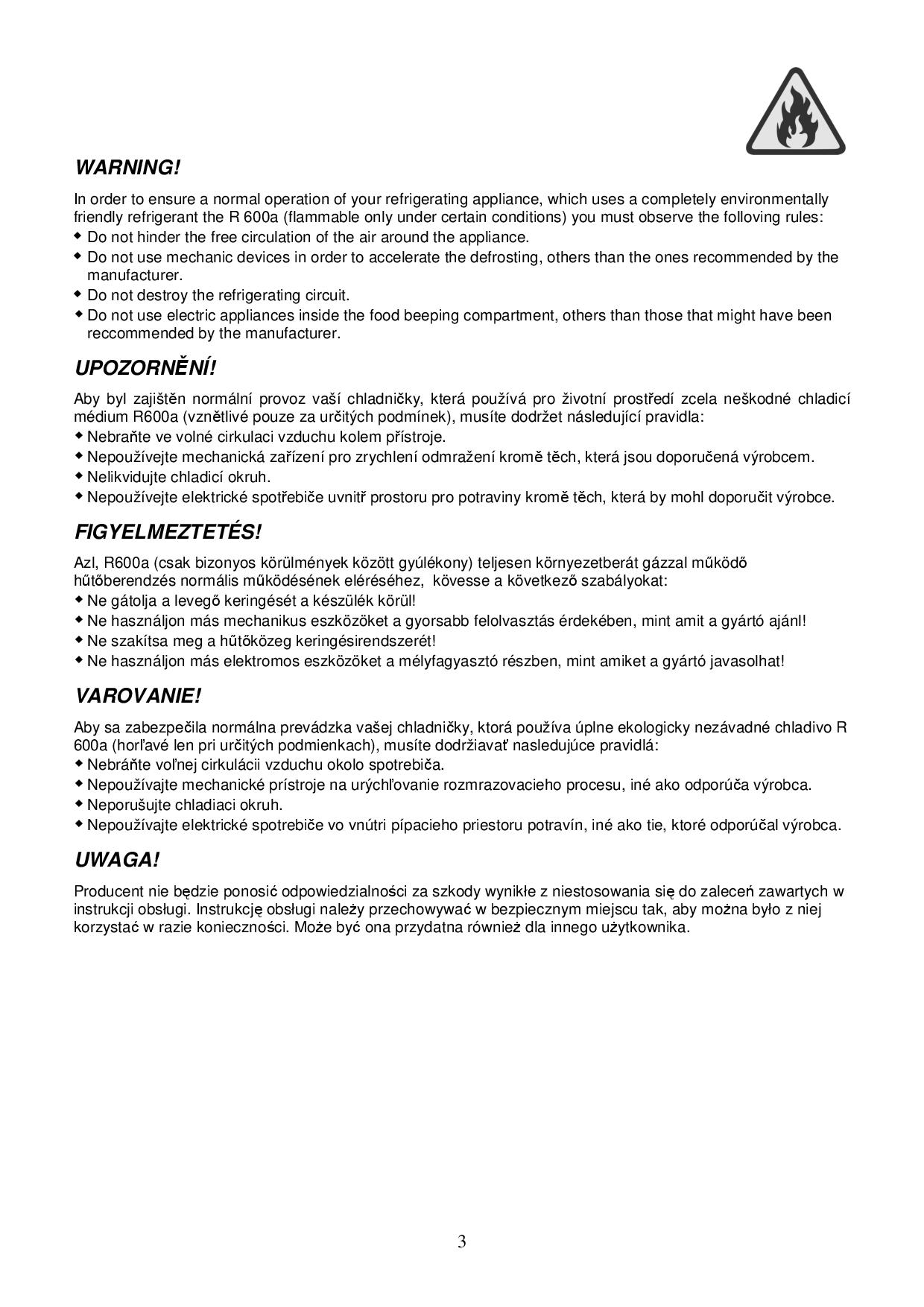 WARNING!

In order to ensure a normal operation of your refrigerating appliance, which uses a completely environmentally friendly refrigerant the R 600a (flammable only under certain conditions) you must observe the folloving rules:
◆ Do not hinder the free circulation of the air around the appliance.
◆ Do not use mechanic devices in order to accelerate the defrosting, others than the ones recommended by the manufacturer.
◆ Do not destroy the refrigerating circuit.
◆ Do not use electric appliances inside the food beeping compartment, others than those that might have been reccommended by the manufacturer.

UPOZORNĚNÍ!

Aby byl zajištěn normální provoz vaší chladničky, která používá pro životní prostředí zcela neškodné chladicí médium R600a (vznětlivé pouze za určitých podmínek), musíte dodržet následující pravidla:
◆ Nebraňte ve volné cirkulaci vzduchu kolem přístroje.
◆ Nepoužívejte mechanická zařízení pro zrychlení odmražení kromě těch, která jsou doporučená výrobcem.
◆ Nelikvidujte chladicí okruh.
◆ Nepoužívejte elektrické spotřebiče uvnitř prostoru pro potraviny kromě těch, která by mohl doporučit výrobce.

FIGYELMEZTETÉS!

Azl, R600a (csak bizonyos körülmények között gyúlékony) teljesen környezetberát gázzal működő hűtőberendzés normális működésének eléréséhez, kövesse a következő szabályokat:
◆ Ne gátolja a levegő keringését a készülék körül!
◆ Ne használjon más mechanikus eszközöket a gyorsabb felolvasztás érdekében, mint amit a gyártó ajánl!
◆ Ne szakítsa meg a hűtőközeg keringésirendszerét!
◆ Ne használjon más elektromos eszközöket a mélyfagyasztó részben, mint amiket a gyártó javasolhat!

VAROVANIE!

Aby sa zabezpečila normálna prevádzka vašej chladničky, ktorá používa úplne ekologicky nezávadné chladivo R 600a (horľavé len pri určitých podmienkach), musíte dodržiavať nasledujúce pravidlá:
◆ Nebráňte voľnej cirkulácii vzduchu okolo spotrebiča.
◆ Nepoužívajte mechanické prístroje na urýchľovanie rozmrazovacieho procesu, iné ako odporúča výrobca.
◆ Neporušujte chladiaci okruh.
◆ Nepoužívajte elektrické spotrebiče vo vnútri pípacieho priestoru potravín, iné ako tie, ktoré odporúčal výrobca.

UWAGA!

Producent nie będzie ponosić odpowiedzialności za szkody wynikłe z niestosowania się do zaleceń zawartych w instrukcji obsługi. Instrukcję obsługi należy przechowywać w bezpiecznym miejscu tak, aby można było z niej korzystać w razie konieczności. Może być ona przydatna również dla innego użytkownika.

3